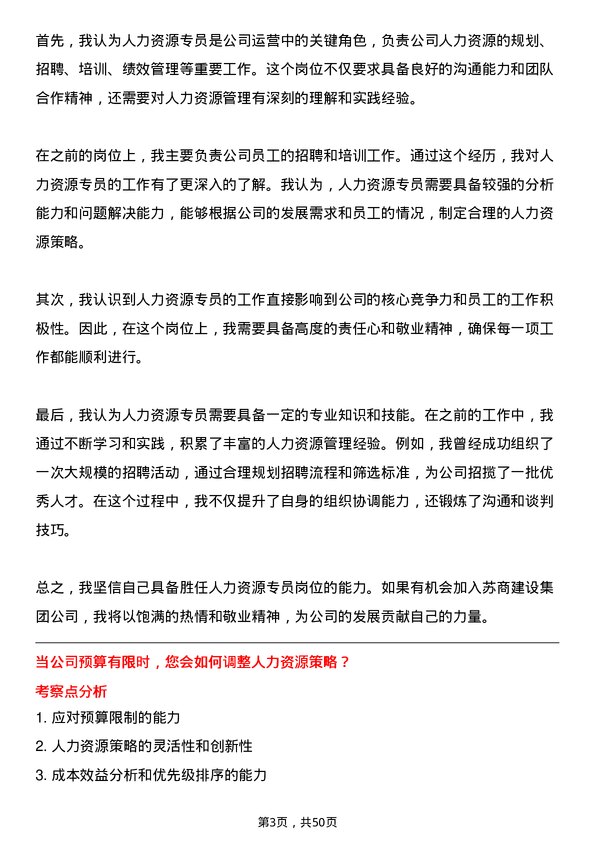 首先，我认为人力资源专员是公司运营中的关键角色，负责公司人力资源的规划、招聘、培训、绩效管理等重要工作。这个岗位不仅要求具备良好的沟通能力和团队合作精神，还需要对人力资源管理有深刻的理解和实践经验。

在之前的岗位上，我主要负责公司员工的招聘和培训工作。通过这个经历，我对人力资源专员的工作有了更深入的了解。我认为，人力资源专员需要具备较强的分析能力和问题解决能力，能够根据公司的发展需求和员工的情况，制定合理的人力资源策略。

其次，我认识到人力资源专员的工作直接影响到公司的核心竞争力和员工的工作积极性。因此，在这个岗位上，我需要具备高度的责任心和敬业精神，确保每一项工作都能顺利进行。

最后，我认为人力资源专员需要具备一定的专业知识和技能。在之前的工作中，我通过不断学习和实践，积累了丰富的人力资源管理经验。例如，我曾经成功组织了一次大规模的招聘活动，通过合理规划招聘流程和筛选标准，为公司招揽了一批优秀人才。在这个过程中，我不仅提升了自身的组织协调能力，还锻炼了沟通和谈判技巧。

总之，我坚信自己具备胜任人力资源专员岗位的能力。如果有机会加入苏商建设集团公司，我将以饱满的热情和敬业精神，为公司的发展贡献自己的力量。

当公司预算有限时，您会如何调整人力资源策略？

考察点分析

1. 应对预算限制的能力

2. 人力资源策略的灵活性和创新性

3. 成本效益分析和优先级排序的能力

第3页，共50页